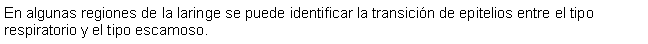 En algunas regiones de la laringe se puede identificar la transición de epitelios entre el tipo respiratorio y el tipo escamoso.